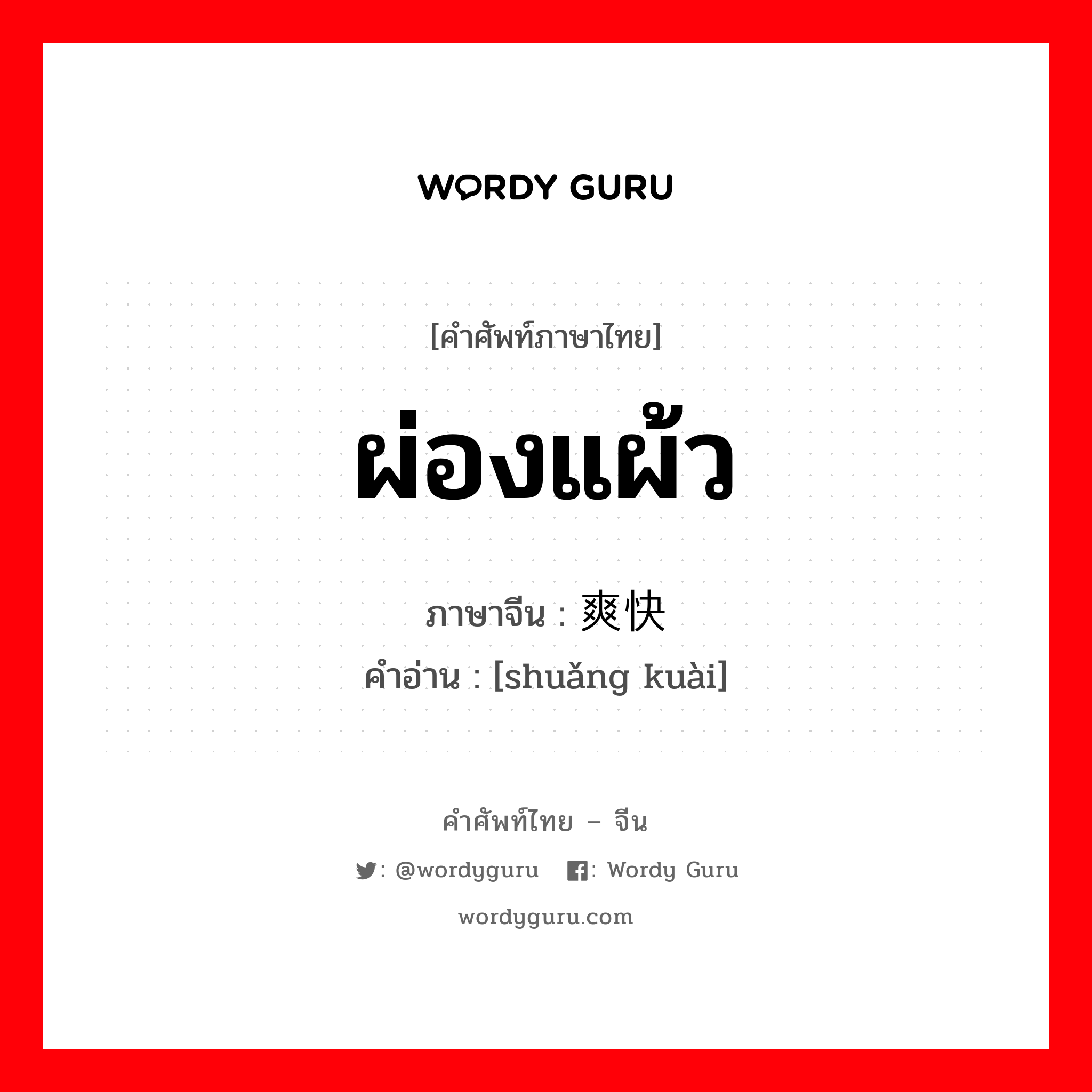 WORDY GURU

[คำศัพท์ภาษาไทย]

ผ่องแผ้ว

ภาษาจีน : 爽快
คำอ่าน : [shuǎng kuài]

คำศัพท์ไทย – จีน

: @wordyguru : Wordy Guru

wordyguru.com